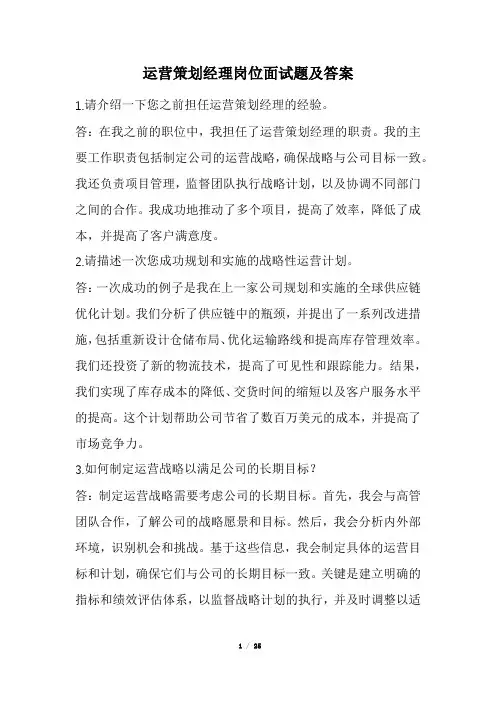 运营策划经理岗位面试题及答案

1.请介绍一下您之前担任运营策划经理的经验。

答：在我之前的职位中，我担任了运营策划经理的职责。我的主要工作职责包括制定公司的运营战略，确保战略与公司目标一致。我还负责项目管理，监督团队执行战略计划，以及协调不同部门之间的合作。我成功地推动了多个项目，提高了效率，降低了成本，并提高了客户满意度。

2.请描述一次您成功规划和实施的战略性运营计划。

答：一次成功的例子是我在上一家公司规划和实施的全球供应链优化计划。我们分析了供应链中的瓶颈，并提出了一系列改进措施，包括重新设计仓储布局、优化运输路线和提高库存管理效率。我们还投资了新的物流技术，提高了可见性和跟踪能力。结果，我们实现了库存成本的降低、交货时间的缩短以及客户服务水平的提高。这个计划帮助公司节省了数百万美元的成本，并提高了市场竞争力。

3.如何制定运营战略以满足公司的长期目标？

答：制定运营战略需要考虑公司的长期目标。首先，我会与高管团队合作，了解公司的战略愿景和目标。然后，我会分析内外部环境，识别机会和挑战。基于这些信息，我会制定具体的运营目标和计划，确保它们与公司的长期目标一致。关键是建立明确的指标和绩效评估体系，以监督战略计划的执行，并及时调整以适

1 / 25